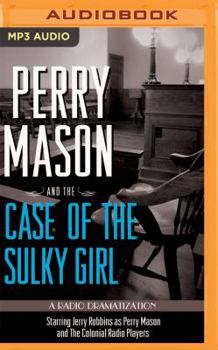 AUDIOBOOK

MP3 AUDIO

PERRY MASON

AND THE

CASE OF THE SULKY GIRL

A RADIO DRAMATIZATION

Starring Jerry Robbins as Perry Mason and The Colonial Radio Players